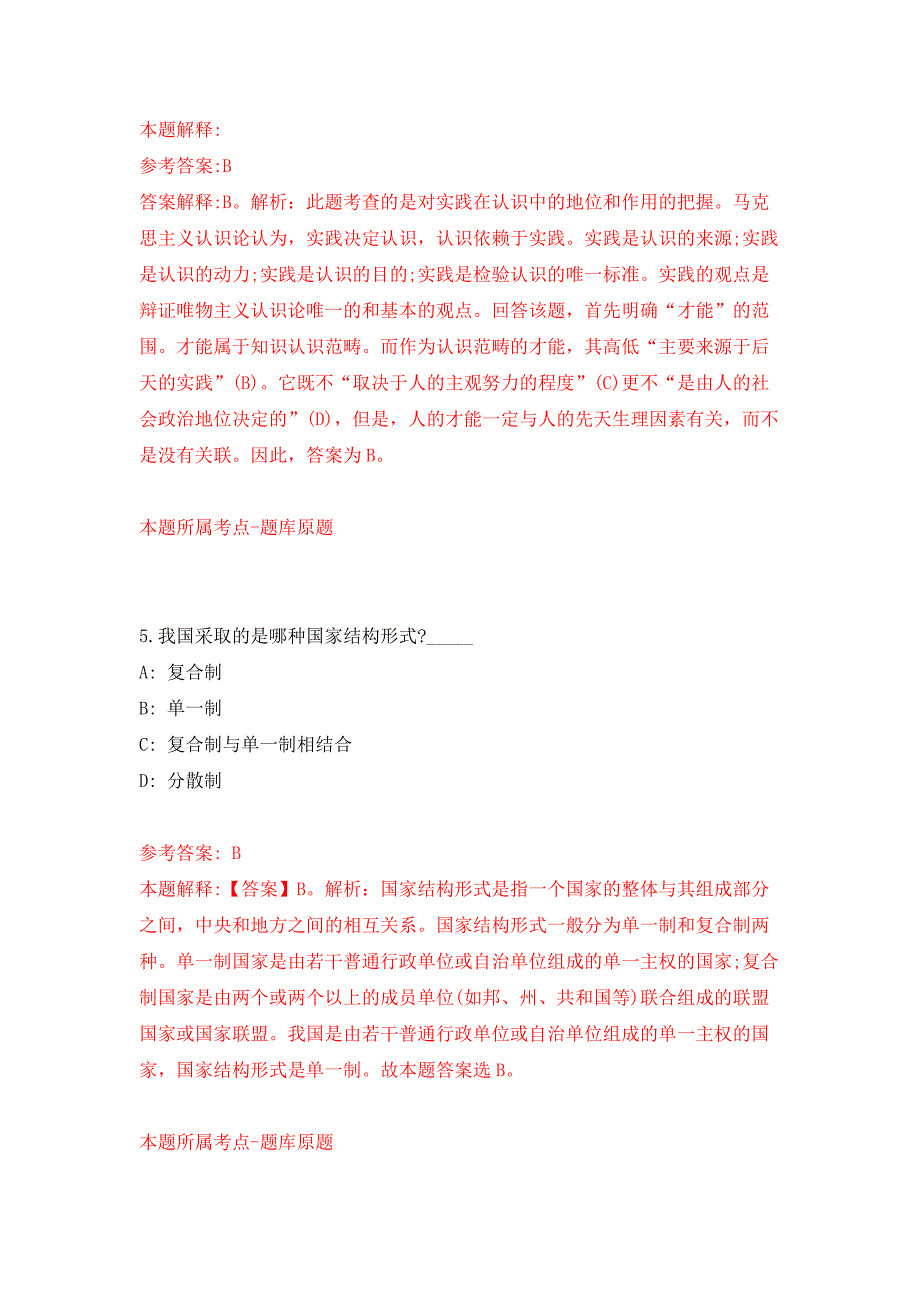 本题解释:
参考答案:B
答案解释:B。解析：此题考查的是对实践在认识中的地位和作用的把握。马克思主义认识论认为，实践决定认识，认识依赖于实践。实践是认识的来源;实践是认识的动力;实践是认识的目的;实践是检验认识的唯一标准。实践的观点是辩证唯物主义认识论唯一的和基本的观点。回答该题，首先明确“才能”的范围。才能属于知识认识范畴。而作为认识范畴的才能，其高低“主要来源于后天的实践”(B)。它既不“取决于人的主观努力的程度”(C)更不“是由人的社会政治地位决定的”(D)，但是，人的才能一定与人的先天生理因素有关，而不是没有关联。因此，答案为B。

本题所属考点-题库原题

5.我国采取的是哪种国家结构形式?_____
A: 复合制
B: 单一制
C: 复合制与单一制相结合
D: 分散制

参考答案: B
本题解释:【答案】B。解析：国家结构形式是指一个国家的整体与其组成部分之间，中央和地方之间的相互关系。国家结构形式一般分为单一制和复合制两种。单一制国家是由若干普通行政单位或自治单位组成的单一主权的国家;复合制国家是由两个或两个以上的成员单位(如邦、州、共和国等)联合组成的联盟国家或国家联盟。我国是由若干普通行政单位或自治单位组成的单一主权的国家，国家结构形式是单一制。故本题答案选B。

本题所属考点-题库原题